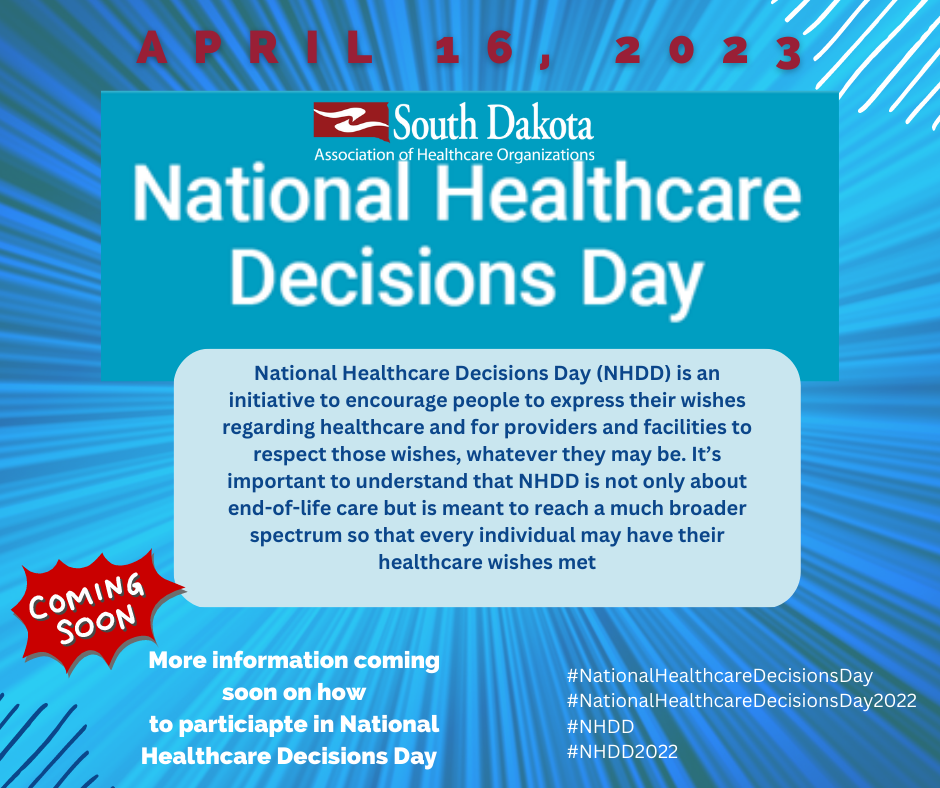 APRIL 16, 2023

South Dakota
Association of Healthcare Organizations

National Healthcare Decisions Day

National Healthcare Decisions Day (NHDD) is an initiative to encourage people to express their wishes regarding healthcare and for providers and facilities to respect those wishes, whatever they may be. It's important to understand that NHDD is not only about end-of-life care but is meant to reach a much broader spectrum so that every individual may have their healthcare wishes met

COMING SOON

More information coming soon on how to particiapte in National Healthcare Decisions Day

#NationalHealthcareDecisionsDay
#NationalHealthcareDecisionsDay2022
#NHDD
#NHDD2022